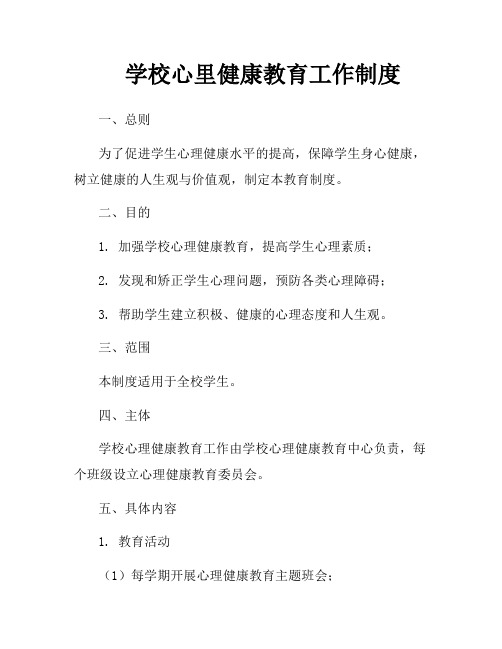 学校心里健康教育工作制度

一、总则

为了促进学生心理健康水平的提高，保障学生身心健康，树立健康的人生观与价值观，制定本教育制度。

二、目的

1. 加强学校心理健康教育，提高学生心理素质；

2. 发现和矫正学生心理问题，预防各类心理障碍；

3. 帮助学生建立积极、健康的心理态度和人生观。

三、范围

本制度适用于全校学生。

四、主体

学校心理健康教育工作由学校心理健康教育中心负责，每个班级设立心理健康教育委员会。

五、具体内容

1. 教育活动

（1）每学期开展心理健康教育主题班会；